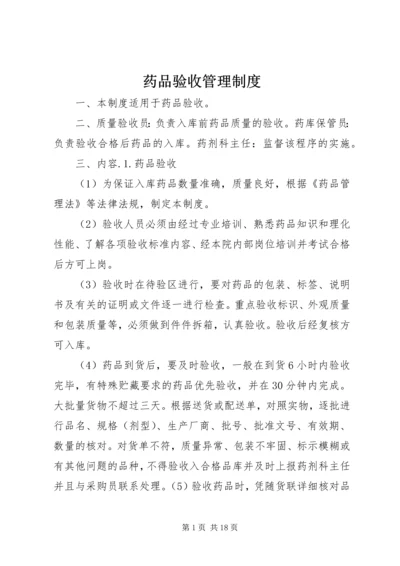 药品验收管理制度

一、本制度适用于药品验收。

二、质量验收员：负责入库前药品质量的验收。药库保管员：负责验收合格后药品的入库。药剂科主任：监督该程序的实施。

三、内容.1.药品验收

（1）为保证入库药品数量准确，质量良好，根据《药品管理法》等法律法规，制定本制度。

（2）验收人员必须由经过专业培训、熟悉药品知识和理化性能、了解各项验收标准内容、经本院内部岗位培训并考试合格后方可上岗。

（3）验收时在待验区进行，要对药品的包装、标签、说明书及有关的证明或文件逐一进行检查。重点验收标识、外观质量和包装质量等，必须做到件件拆箱，认真验收。验收后经复核方可入库。

（4）药品到货后，要及时验收，一般在到货6小时内验收完毕，有特殊贮藏要求的药品优先验收，并在30分钟内完成。大批量货物不超过三天。根据送货或配送单，对照实物，逐批进行品名、规格（剂型）、生产厂商、批号、批准文号、有效期、数量的核对。对货单不符，质量异常、包装不牢固、标示模糊或有其他问题的品种，不得验收入合格品库并及时上报药剂科主任并且与采购员联系处理。（5）验收药品时，凭随货联详细核对品

第1页 共18页